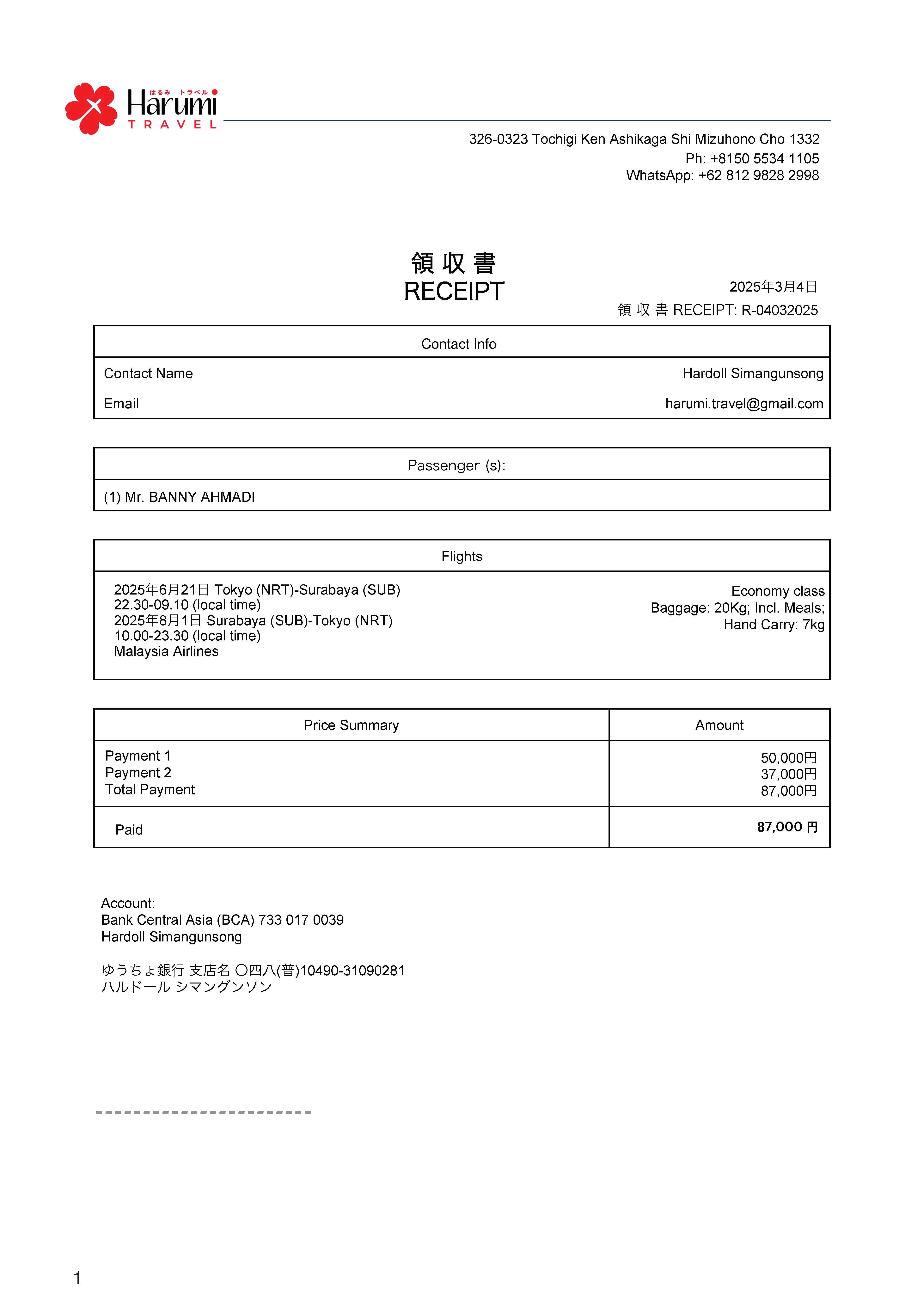 はるみ トラベル
Harumi
TRAVEL

326-0323 Tochigi Ken Ashikaga Shi Mizuhono Cho 1332
Ph: +8150 5534 1105
WhatsApp: +62 812 9828 2998

領 収 書
RECEIPT

2025年3月4日
領 収 書 RECEIPT: R-04032025

| Contact Info | |
|---|---|
| Contact Name | Hardoll Simangunsong |
| Email | harumi.travel@gmail.com |

| Passenger (s): |
|---|
| (1) Mr. BANNY AHMADI |

| Flights | |
|---|---|
| 2025年6月21日 Tokyo (NRT)-Surabaya (SUB) 22.30-09.10 (local time) 2025年8月1日 Surabaya (SUB)-Tokyo (NRT) 10.00-23.30 (local time) Malaysia Airlines | Economy class Baggage: 20Kg; Incl. Meals; Hand Carry: 7kg |

| Price Summary | Amount |
|---|---|
| Payment 1 Payment 2 Total Payment | 50,000円 37,000円 87,000円 |
| Paid | 87,000 円 |

Account:
Bank Central Asia (BCA) 733 017 0039
Hardoll Simangunsong

ゆうちょ銀行 支店名 〇四八(普)10490-31090281
ハルドール シマングンソン

1